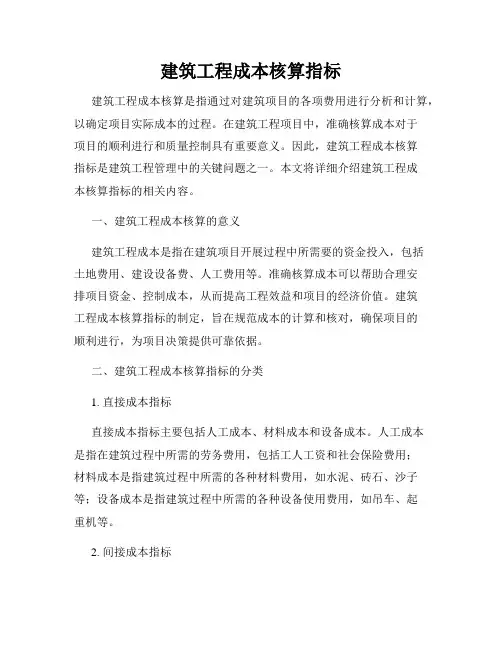 建筑工程成本核算指标

建筑工程成本核算是指通过对建筑项目的各项费用进行分析和计算，以确定项目实际成本的过程。在建筑工程项目中，准确核算成本对于项目的顺利进行和质量控制具有重要意义。因此，建筑工程成本核算指标是建筑工程管理中的关键问题之一。本文将详细介绍建筑工程成本核算指标的相关内容。

一、建筑工程成本核算的意义

建筑工程成本是指在建筑项目开展过程中所需要的资金投入，包括土地费用、建设设备费、人工费用等。准确核算成本可以帮助合理安排项目资金、控制成本，从而提高工程效益和项目的经济价值。建筑工程成本核算指标的制定，旨在规范成本的计算和核对，确保项目的顺利进行，为项目决策提供可靠依据。

二、建筑工程成本核算指标的分类

1. 直接成本指标

直接成本指标主要包括人工成本、材料成本和设备成本。人工成本是指在建筑过程中所需的劳务费用，包括工人工资和社会保险费用；材料成本是指建筑过程中所需的各种材料费用，如水泥、砖石、沙子等；设备成本是指建筑过程中所需的各种设备使用费用，如吊车、起重机等。

2. 间接成本指标